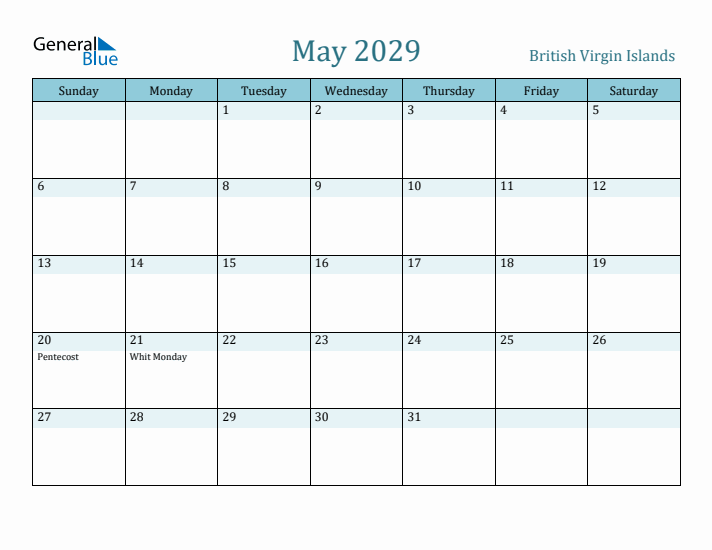 General Blue

May 2029

British Virgin Islands

| Sunday | Monday | Tuesday | Wednesday | Thursday | Friday | Saturday |
|---|---|---|---|---|---|---|
| | | 1 | 2 | 3 | 4 | 5 |
| 6 | 7 | 8 | 9 | 10 | 11 | 12 |
| 13 | 14 | 15 | 16 | 17 | 18 | 19 |
| 20 Pentecost | 21 Whit Monday | 22 | 23 | 24 | 25 | 26 |
| 27 | 28 | 29 | 30 | 31 | | |